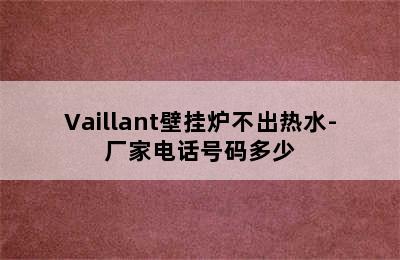 Vaillant壁挂炉不出热水-厂家电话号码多少